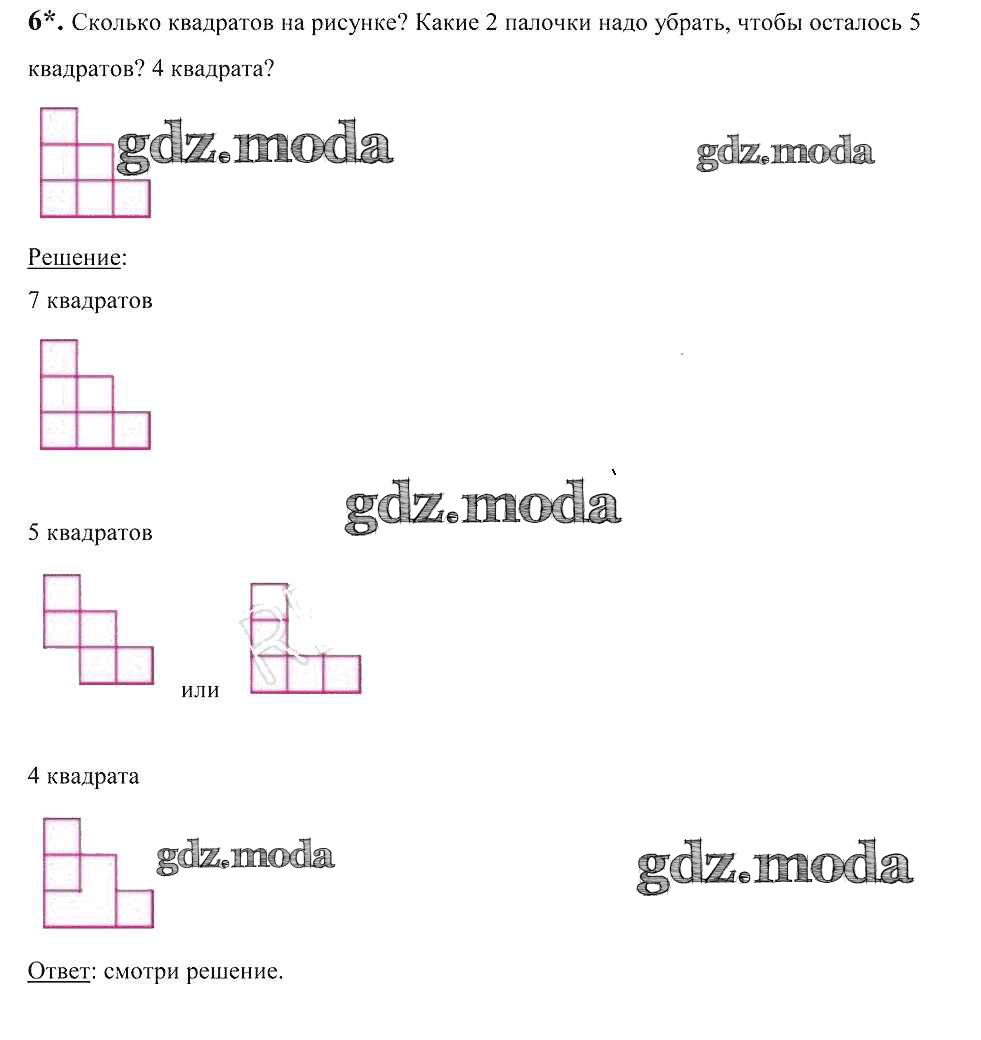 6*. Сколько квадратов на рисунке? Какие 2 палочки надо убрать, чтобы осталось 5 квадратов? 4 квадрата?

Решение:

7 квадратов

5 квадратов

или

4 квадрата

Ответ: смотри решение.

gdz.moda